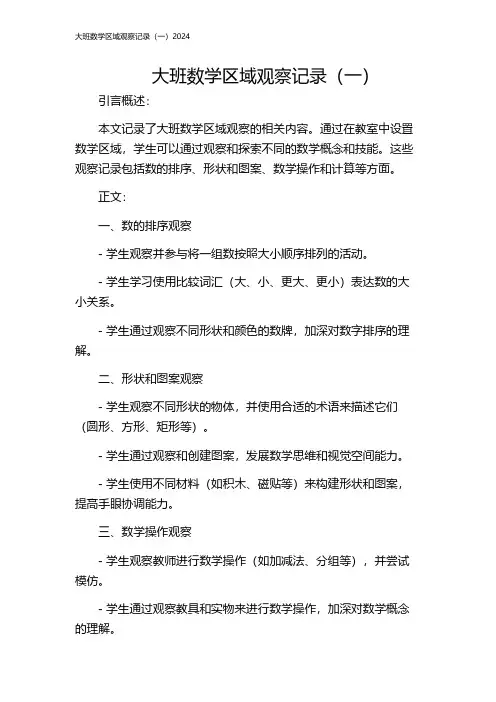 大班数学区域观察记录（一）2024

大班数学区域观察记录（一）

引言概述：

本文记录了大班数学区域观察的相关内容。通过在教室中设置数学区域，学生可以通过观察和探索不同的数学概念和技能。这些观察记录包括数的排序、形状和图案、数学操作和计算等方面。

正文：

一、数的排序观察

- 学生观察并参与将一组数按照大小顺序排列的活动。

- 学生学习使用比较词汇（大、小、更大、更小）表达数的大小关系。

- 学生通过观察不同形状和颜色的数牌，加深对数字排序的理解。

二、形状和图案观察

- 学生观察不同形状的物体，并使用合适的术语来描述它们（圆形、方形、矩形等）。

- 学生通过观察和创建图案，发展数学思维和视觉空间能力。

- 学生使用不同材料（如积木、磁贴等）来构建形状和图案，提高手眼协调能力。

三、数学操作观察

- 学生观察教师进行数学操作（如加减法、分组等），并尝试模仿。

- 学生通过观察教具和实物来进行数学操作，加深对数学概念的理解。